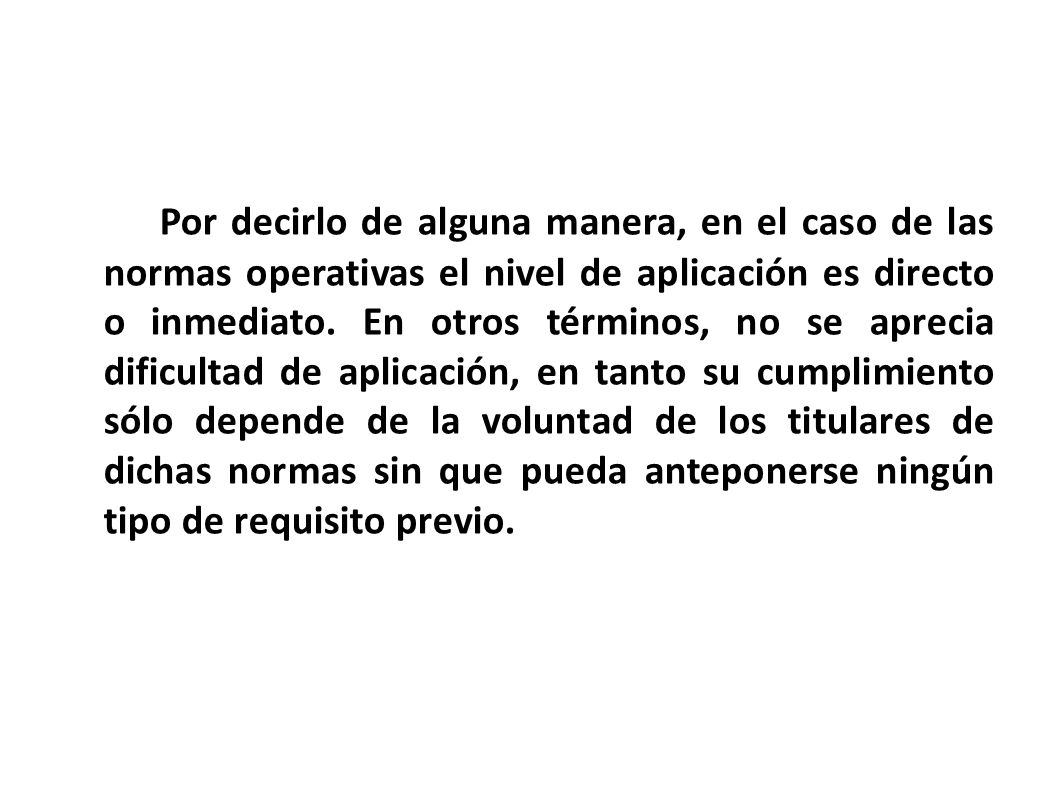 Por decirlo de alguna manera, en el caso de las normas operativas el nivel de aplicación es directo o inmediato. En otros términos, no se aprecia dificultad de aplicación, en tanto su cumplimiento sólo depende de la voluntad de los titulares de dichas normas sin que pueda anteponerse ningún tipo de requisito previo.